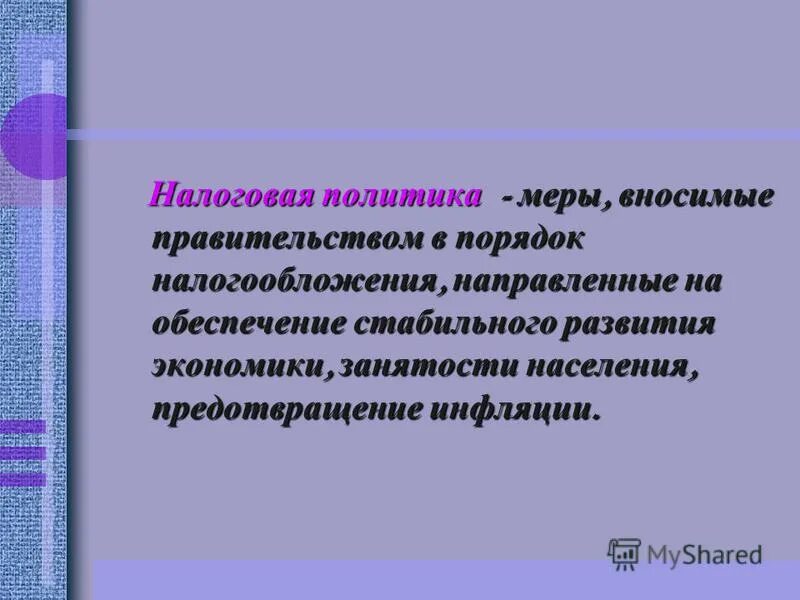 Налоговая политика - меры, вносимые правительством в порядок налогообложения, направленные на обеспечение стабильного развития экономики, занятости населения, предотвращение инфляции.

MyShared